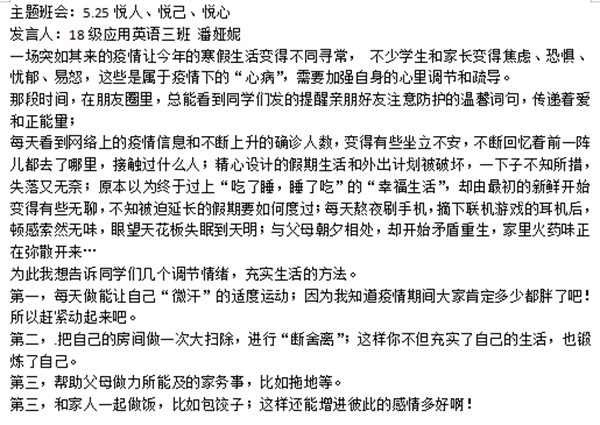 主题班会：5.25 悦人、悦己、悦心
发言人：18 级应用英语三班 潘娅妮
一场突如其来的疫情让今年的寒假生活变得不同寻常， 不少学生和家长变得焦虑、恐惧、忧郁、易怒，这些是属于疫情下的“心病”，需要加强自身的心里调节和疏导。
那段时间，在朋友圈里，总能看到同学们发的提醒亲朋好友注意防护的温馨词句，传递着爱和正能量；
每天看到网络上的疫情信息和不断上升的确诊人数，变得有些坐立不安，不断回忆着前一阵儿都去了哪里，接触过什么人；精心设计的假期生活和外出计划被破坏，一下子不知所措，失落又无奈；原本以为终于过上“吃了睡，睡了吃”的“幸福生活”，却由最初的新鲜开始变得有些无聊，不知被迫延长的假期要如何度过；每天熬夜刷手机，摘下联机游戏的耳机后，顿感索然无味，眼望天花板失眠到天明；与父母朝夕相处，却开始矛盾重生，家里火药味正在弥散开来…
为此我想告诉同学们几个调节情绪，充实生活的方法。
第一，每天做能让自己“微汗”的适度运动；因为我知道疫情期间大家肯定多少都胖了吧！所以赶紧动起来吧。
第二，.把自己的房间做一次大扫除，进行“断舍离”；这样你不但充实了自己的生活，也锻炼了自己。
第三，帮助父母做力所能及的家务事，比如拖地等。
第三，和家人一起做饭，比如包饺子；这样还能增进彼此的感情多好啊！